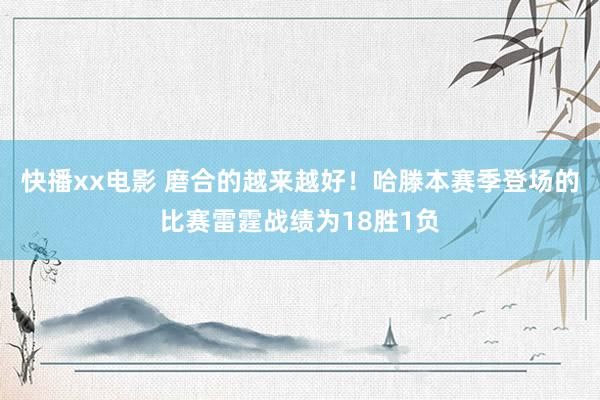 快播xx电影 磨合的越来越好！哈滕本赛季登场的比赛雷霆战绩为18胜1负